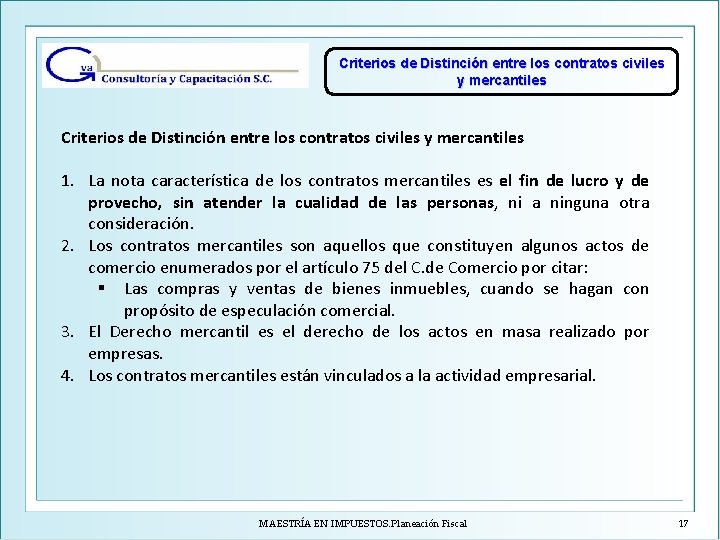 Gva Consultoría y Capacitación S.C.

Criterios de Distinción entre los contratos civiles y mercantiles

Criterios de Distinción entre los contratos civiles y mercantiles

1. La nota característica de los contratos mercantiles es el fin de lucro y de provecho, sin atender la cualidad de las personas, ni a ninguna otra consideración.
2. Los contratos mercantiles son aquellos que constituyen algunos actos de comercio enumerados por el artículo 75 del C.de Comercio por citar:
▪ Las compras y ventas de bienes inmuebles, cuando se hagan con propósito de especulación comercial.
3. El Derecho mercantil es el derecho de los actos en masa realizado por empresas.
4. Los contratos mercantiles están vinculados a la actividad empresarial.

MAESTRÍA EN IMPUESTOS.Planeación Fiscal

17